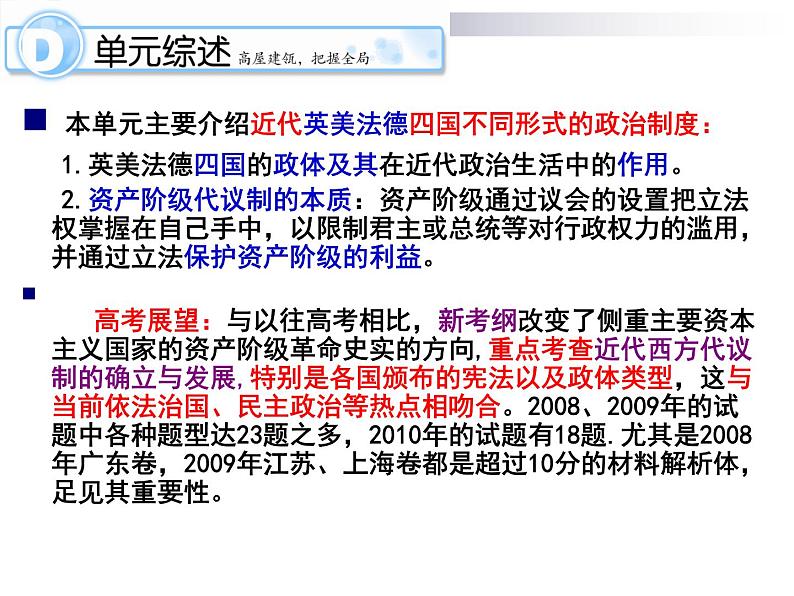 D 单元综述 高屋建瓴，把握全局

本单元主要介绍近代英美法德四国不同形式的政治制度：

1.英美法德四国的政体及其在近代政治生活中的作用。

2.资产阶级代议制的本质：资产阶级通过议会的设置把立法权掌握在自己手中，以限制君主或总统等对行政权力的滥用，并通过立法保护资产阶级的利益。

高考展望：与以往高考相比，新考纲改变了侧重主要资本主义国家的资产阶级革命史实的方向，重点考查近代西方代议制的确立与发展，特别是各国颁布的宪法以及政体类型，这与当前依法治国、民主政治等热点相吻合。2008、2009年的试题中各种题型达23题之多，2010年的试题有18题.尤其是2008年广东卷，2009年江苏、上海卷都是超过10分的材料解析体，足见其重要性。